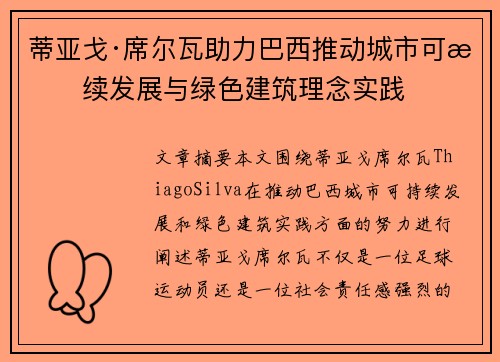 蒂亚戈·席尔瓦助力巴西推动城市可æ续发展与绿色建筑理念实践

文章摘要本文围绕蒂亚戈席尔瓦ThiagoSilva在推动巴西城市可持续发展和绿色建筑实践方面的努力进行阐述蒂亚戈席尔瓦不仅是一位足球运动员还是一位社会责任感强烈的